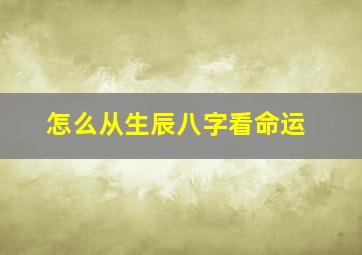 怎么从生辰八字看命运